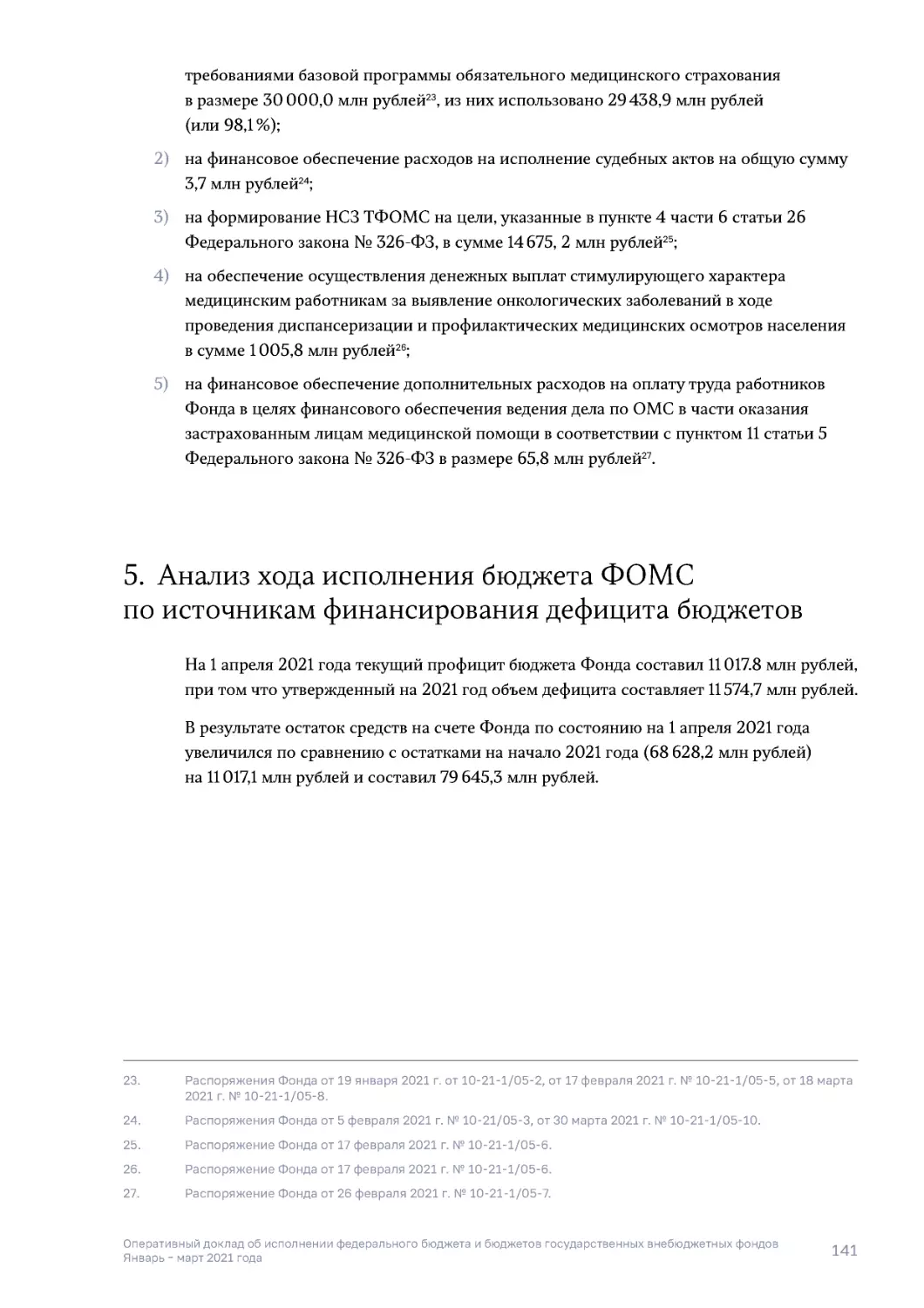 требованиями базовой программы обязательного медицинского страхования в размере 30 000,0 млн рублей$^{23}$, из них использовано 29 438,9 млн рублей (или 98,1 %);

2) на финансовое обеспечение расходов на исполнение судебных актов на общую сумму 3,7 млн рублей$^{24}$;

3) на формирование НСЗ ТФОМС на цели, указанные в пункте 4 части 6 статьи 26 Федерального закона № 326-ФЗ, в сумме 14 675, 2 млн рублей$^{25}$;

4) на обеспечение осуществления денежных выплат стимулирующего характера медицинским работникам за выявление онкологических заболеваний в ходе проведения диспансеризации и профилактических медицинских осмотров населения в сумме 1 005,8 млн рублей$^{26}$;

5) на финансовое обеспечение дополнительных расходов на оплату труда работников Фонда в целях финансового обеспечения ведения дела по ОМС в части оказания застрахованным лицам медицинской помощи в соответствии с пунктом 11 статьи 5 Федерального закона № 326-ФЗ в размере 65,8 млн рублей$^{27}$.

5. Анализ хода исполнения бюджета ФОМС по источникам финансирования дефицита бюджетов

На 1 апреля 2021 года текущий профицит бюджета Фонда составил 11 017.8 млн рублей, при том что утвержденный на 2021 год объем дефицита составляет 11 574,7 млн рублей.

В результате остаток средств на счете Фонда по состоянию на 1 апреля 2021 года увеличился по сравнению с остатками на начало 2021 года (68 628,2 млн рублей) на 11 017,1 млн рублей и составил 79 645,3 млн рублей.

23. Распоряжения Фонда от 19 января 2021 г. от 10-21-1/05-2, от 17 февраля 2021 г. № 10-21-1/05-5, от 18 марта 2021 г. № 10-21-1/05-8.

24. Распоряжения Фонда от 5 февраля 2021 г. № 10-21/05-3, от 30 марта 2021 г. № 10-21-1/05-10.

25. Распоряжение Фонда от 17 февраля 2021 г. № 10-21-1/05-6.

26. Распоряжение Фонда от 17 февраля 2021 г. № 10-21-1/05-6.

27. Распоряжение Фонда от 26 февраля 2021 г. № 10-21-1/05-7.

Оперативный доклад об исполнении федерального бюджета и бюджетов государственных внебюджетных фондов Январь – март 2021 года

141